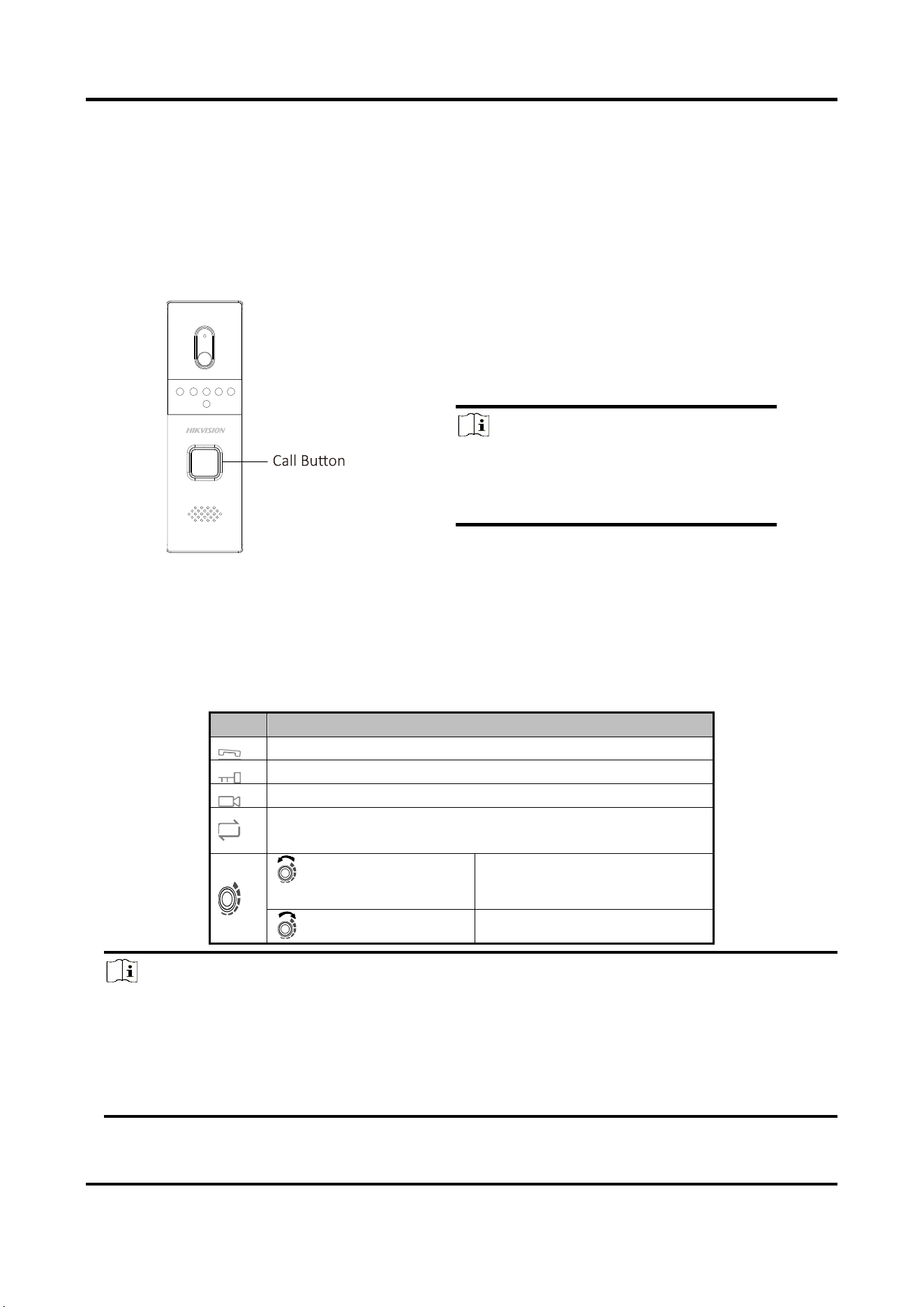 HIKVISION

Call Button